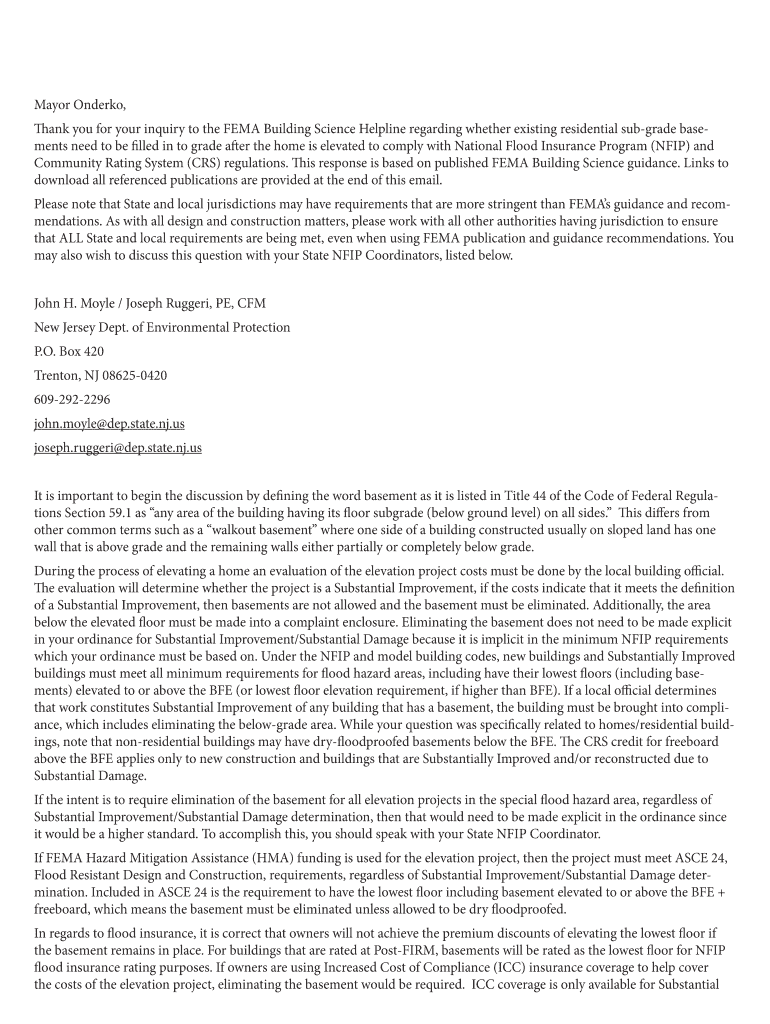 Mayor Onderko,

Thank you for your inquiry to the FEMA Building Science Helpline regarding whether existing residential sub-grade basements need to be filled in to grade after the home is elevated to comply with National Flood Insurance Program (NFIP) and Community Rating System (CRS) regulations. This response is based on published FEMA Building Science guidance. Links to download all referenced publications are provided at the end of this email.

Please note that State and local jurisdictions may have requirements that are more stringent than FEMA's guidance and recommendations. As with all design and construction matters, please work with all other authorities having jurisdiction to ensure that ALL State and local requirements are being met, even when using FEMA publication and guidance recommendations. You may also wish to discuss this question with your State NFIP Coordinators, listed below.

John H. Moyle / Joseph Ruggeri, PE, CFM

New Jersey Dept. of Environmental Protection

P.O. Box 420

Trenton, NJ 08625-0420

609-292-2296

john.moyle@dep.state.nj.us

joseph.ruggeri@dep.state.nj.us

It is important to begin the discussion by defining the word basement as it is listed in Title 44 of the Code of Federal Regulations Section 59.1 as "any area of the building having its floor subgrade (below ground level) on all sides." This differs from other common terms such as a "walkout basement" where one side of a building constructed usually on sloped land has one wall that is above grade and the remaining walls either partially or completely below grade.

During the process of elevating a home an evaluation of the elevation project costs must be done by the local building official. The evaluation will determine whether the project is a Substantial Improvement, if the costs indicate that it meets the definition of a Substantial Improvement, then basements are not allowed and the basement must be eliminated. Additionally, the area below the elevated floor must be made into a complaint enclosure. Eliminating the basement does not need to be made explicit in your ordinance for Substantial Improvement/Substantial Damage because it is implicit in the minimum NFIP requirements which your ordinance must be based on. Under the NFIP and model building codes, new buildings and Substantially Improved buildings must meet all minimum requirements for flood hazard areas, including have their lowest floors (including basements) elevated to or above the BFE (or lowest floor elevation requirement, if higher than BFE). If a local official determines that work constitutes Substantial Improvement of any building that has a basement, the building must be brought into compliance, which includes eliminating the below-grade area. While your question was specifically related to homes/residential buildings, note that non-residential buildings may have dry-floodproofed basements below the BFE. The CRS credit for freeboard above the BFE applies only to new construction and buildings that are Substantially Improved and/or reconstructed due to Substantial Damage.

If the intent is to require elimination of the basement for all elevation projects in the special flood hazard area, regardless of Substantial Improvement/Substantial Damage determination, then that would need to be made explicit in the ordinance since it would be a higher standard. To accomplish this, you should speak with your State NFIP Coordinator.

If FEMA Hazard Mitigation Assistance (HMA) funding is used for the elevation project, then the project must meet ASCE 24, Flood Resistant Design and Construction, requirements, regardless of Substantial Improvement/Substantial Damage determination. Included in ASCE 24 is the requirement to have the lowest floor including basement elevated to or above the BFE + freeboard, which means the basement must be eliminated unless allowed to be dry floodproofed.

In regards to flood insurance, it is correct that owners will not achieve the premium discounts of elevating the lowest floor if the basement remains in place. For buildings that are rated at Post-FIRM, basements will be rated as the lowest floor for NFIP flood insurance rating purposes. If owners are using Increased Cost of Compliance (ICC) insurance coverage to help cover the costs of the elevation project, eliminating the basement would be required. ICC coverage is only available for Substantial